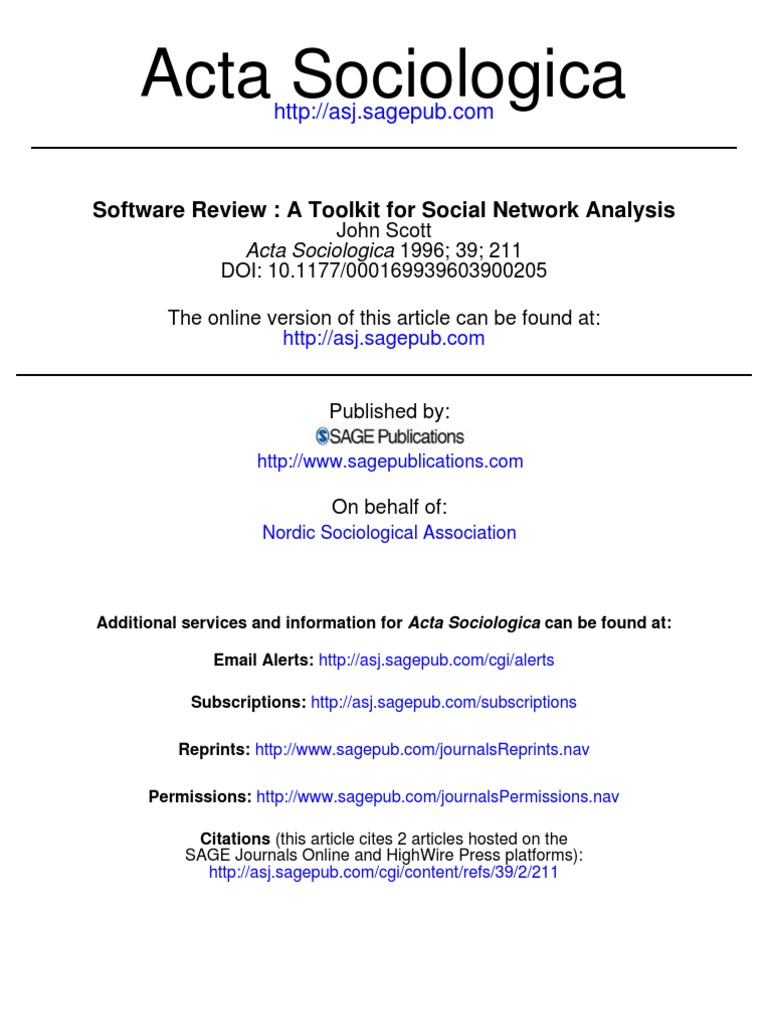 Acta Sociologica
http://asj.sagepub.com

Software Review : A Toolkit for Social Network Analysis
John Scott
Acta Sociologica 1996; 39; 211
DOI: 10.1177/000169939603900205

The online version of this article can be found at:
http://asj.sagepub.com

Published by:
SAGE Publications
http://www.sagepublications.com

On behalf of:
Nordic Sociological Association

Additional services and information for Acta Sociologica can be found at:

Email Alerts: http://asj.sagepub.com/cgi/alerts

Subscriptions: http://asj.sagepub.com/subscriptions

Reprints: http://www.sagepub.com/journalsReprints.nav

Permissions: http://www.sagepub.com/journalsPermissions.nav

Citations (this article cites 2 articles hosted on the SAGE Journals Online and HighWire Press platforms):
http://asj.sagepub.com/cgi/content/refs/39/2/211